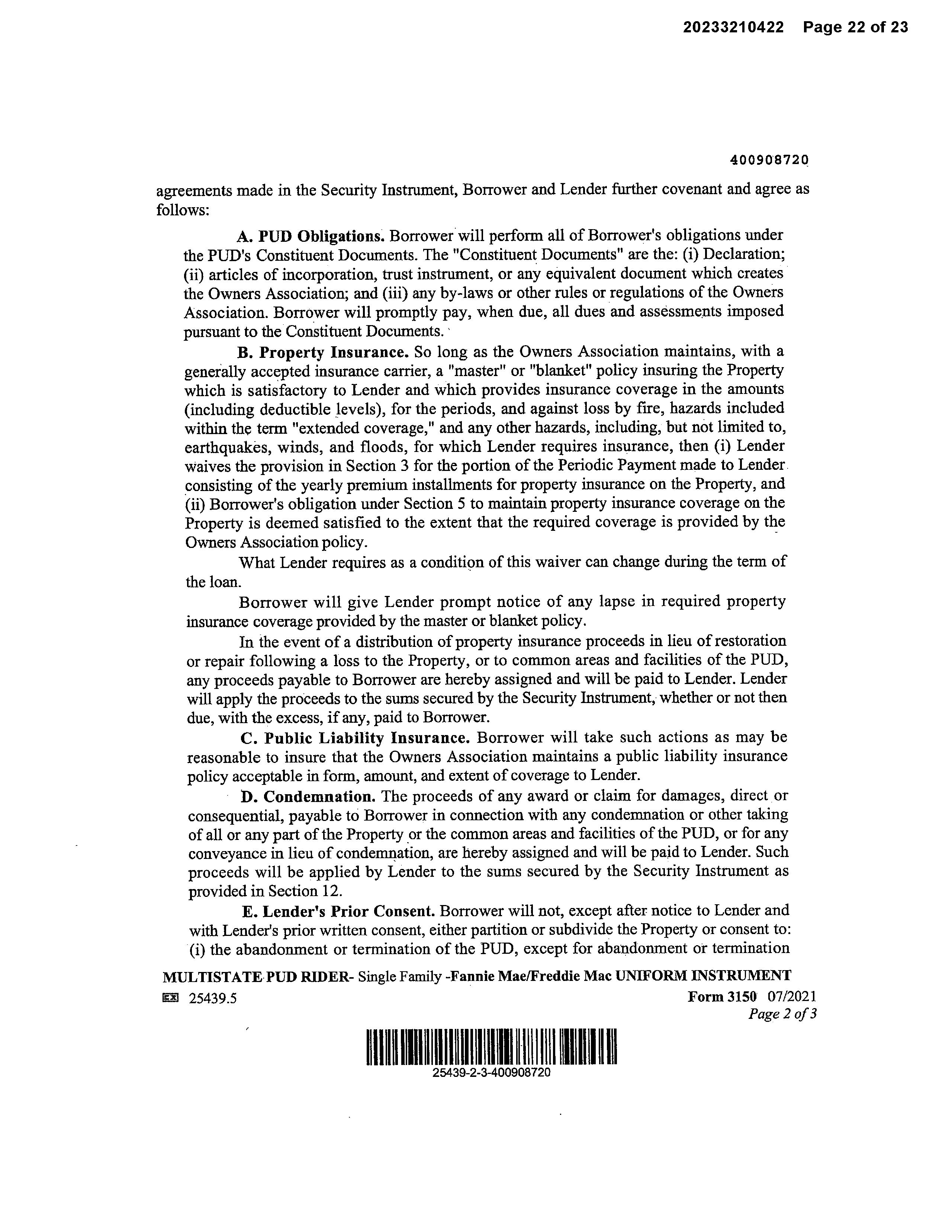 20233210422 Page 22 of 23

400908720

agreements made in the Security Instrument, Borrower and Lender further covenant and agree as follows:

A. PUD Obligations. Borrower will perform all of Borrower's obligations under the PUD's Constituent Documents. The "Constituent Documents" are the: (i) Declaration; (ii) articles of incorporation, trust instrument, or any equivalent document which creates the Owners Association; and (iii) any by-laws or other rules or regulations of the Owners Association. Borrower will promptly pay, when due, all dues and assessments imposed pursuant to the Constituent Documents.

B. Property Insurance. So long as the Owners Association maintains, with a generally accepted insurance carrier, a "master" or "blanket" policy insuring the Property which is satisfactory to Lender and which provides insurance coverage in the amounts (including deductible levels), for the periods, and against loss by fire, hazards included within the term "extended coverage," and any other hazards, including, but not limited to, earthquakes, winds, and floods, for which Lender requires insurance, then (i) Lender waives the provision in Section 3 for the portion of the Periodic Payment made to Lender consisting of the yearly premium installments for property insurance on the Property, and (ii) Borrower's obligation under Section 5 to maintain property insurance coverage on the Property is deemed satisfied to the extent that the required coverage is provided by the Owners Association policy.

What Lender requires as a condition of this waiver can change during the term of the loan.

Borrower will give Lender prompt notice of any lapse in required property insurance coverage provided by the master or blanket policy.

In the event of a distribution of property insurance proceeds in lieu of restoration or repair following a loss to the Property, or to common areas and facilities of the PUD, any proceeds payable to Borrower are hereby assigned and will be paid to Lender. Lender will apply the proceeds to the sums secured by the Security Instrument, whether or not then due, with the excess, if any, paid to Borrower.

C. Public Liability Insurance. Borrower will take such actions as may be reasonable to insure that the Owners Association maintains a public liability insurance policy acceptable in form, amount, and extent of coverage to Lender.

D. Condemnation. The proceeds of any award or claim for damages, direct or consequential, payable to Borrower in connection with any condemnation or other taking of all or any part of the Property or the common areas and facilities of the PUD, or for any conveyance in lieu of condemnation, are hereby assigned and will be paid to Lender. Such proceeds will be applied by Lender to the sums secured by the Security Instrument as provided in Section 12.

E. Lender's Prior Consent. Borrower will not, except after notice to Lender and with Lender's prior written consent, either partition or subdivide the Property or consent to: (i) the abandonment or termination of the PUD, except for abandonment or termination

MULTISTATE PUD RIDER- Single Family -Fannie Mae/Freddie Mac UNIFORM INSTRUMENT
25439.5
Form 3150 07/2021
Page 2 of 3

25439-2-3-400908720